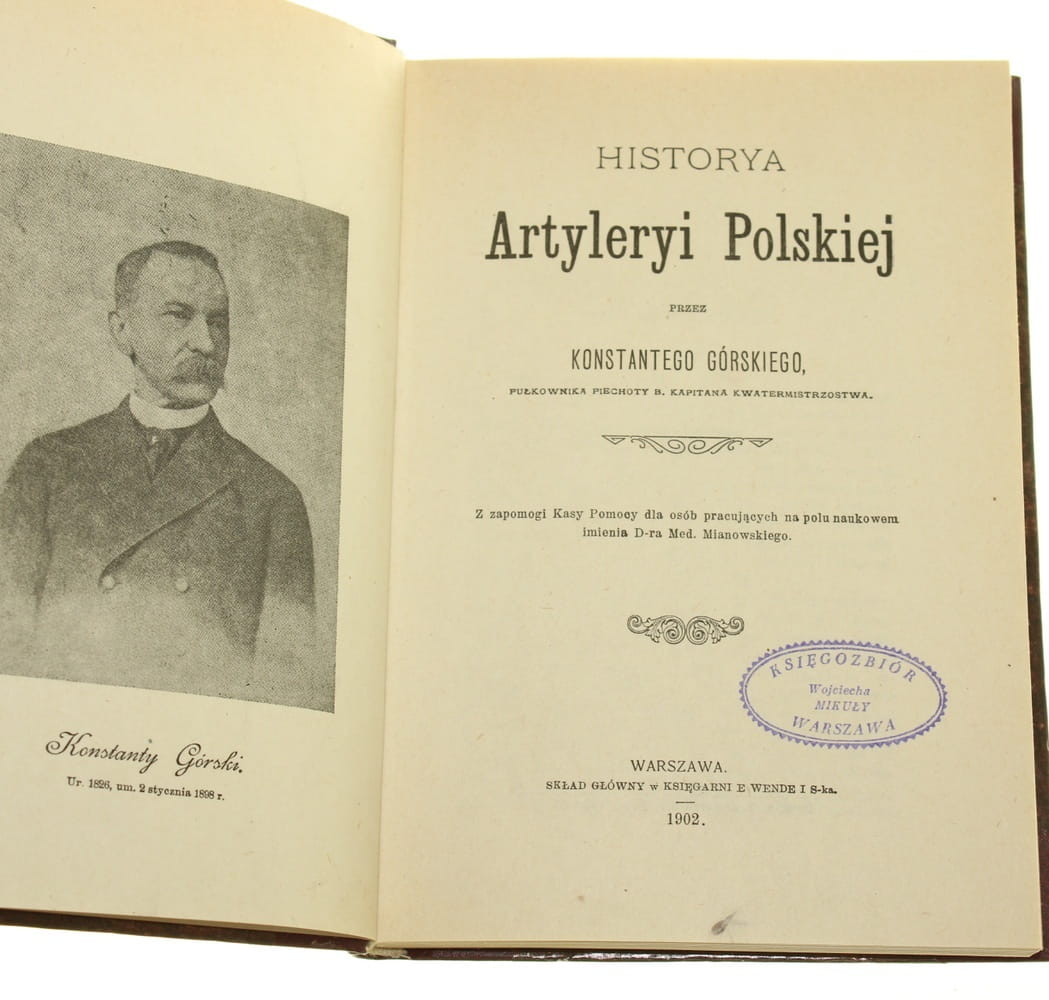 Konstanty Górski.
Ur. 1826, um. 2 stycznia 1898 r.

HISTORYA
Artyleryi Polskiej
PRZEZ
KONSTANTEGO GÓRSKIEGO,
PUŁKOWNIKA PIECHOTY B. KAPITANA KWATERMISTRZOSTWA.

Z zapomogi Kasy Pomocy dla osób pracujących na polu naukowem imienia D-ra Med. Mianowskiego.

KSIĘGOZBIÓR
Wojciecha
MIKUŁY
WARSZAWA

WARSZAWA.
SKŁAD GŁÓWNY w KSIĘGARNI E WENDE I S-ka.
1902.